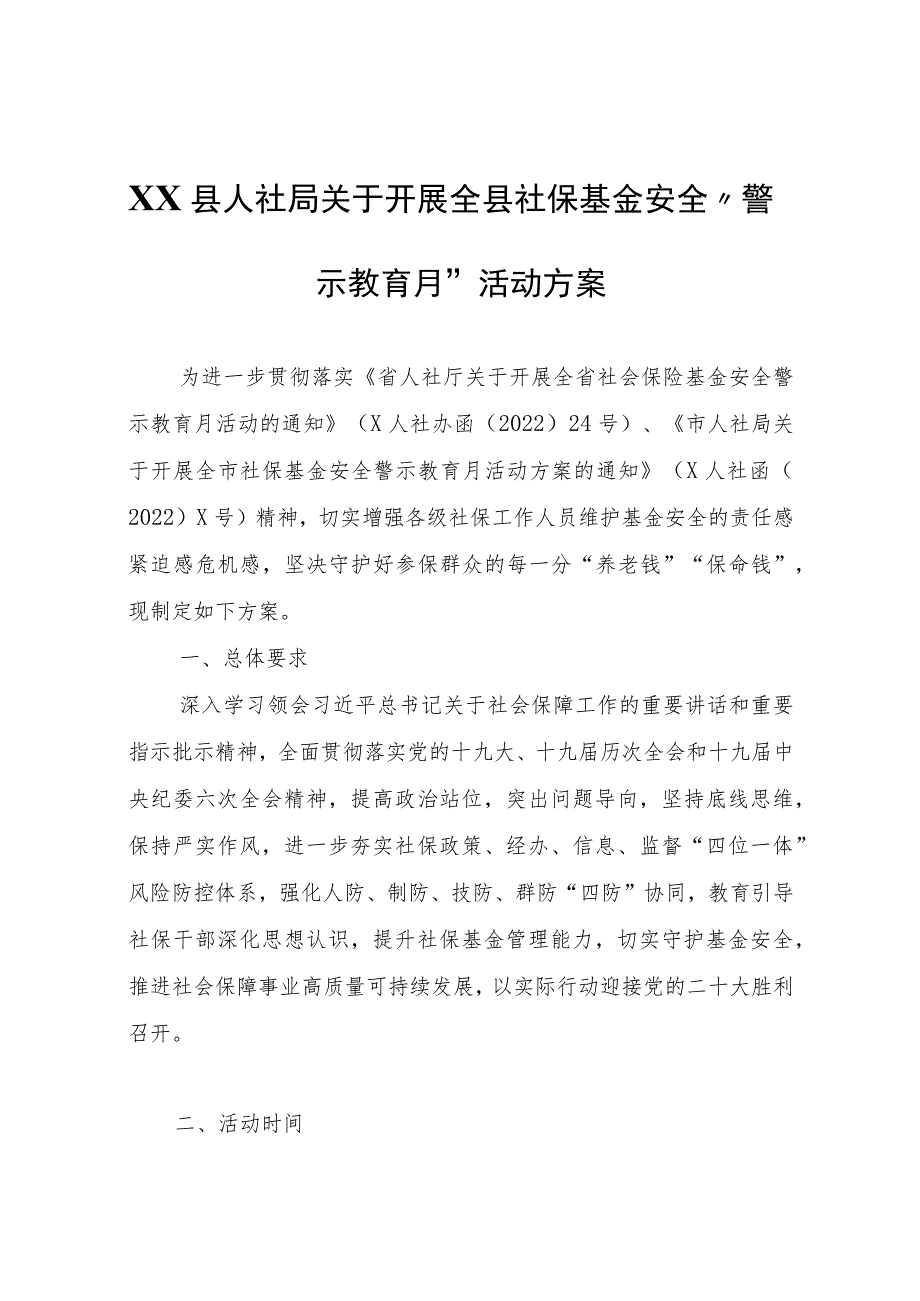 XX县人社局关于开展全县社保基金安全〃警示教育月”活动方案

为进一步贯彻落实《省人社厅关于开展全省社会保险基金安全警示教育月活动的通知》（X人社办函（2022）24号）、《市人社局关于开展全市社保基金安全警示教育月活动方案的通知》（X人社函（2022）X号）精神，切实增强各级社保工作人员维护基金安全的责任感紧迫感危机感，坚决守护好参保群众的每一分“养老钱”“保命钱”，现制定如下方案。

一、总体要求

深入学习领会习近平总书记关于社会保障工作的重要讲话和重要指示批示精神，全面贯彻落实党的十九大、十九届历次全会和十九届中央纪委六次全会精神，提高政治站位，突出问题导向，坚持底线思维，保持严实作风，进一步夯实社保政策、经办、信息、监督“四位一体”风险防控体系，强化人防、制防、技防、群防“四防”协同，教育引导社保干部深化思想认识，提升社保基金管理能力，切实守护基金安全，推进社会保障事业高质量可持续发展，以实际行动迎接党的二十大胜利召开。

二、活动时间